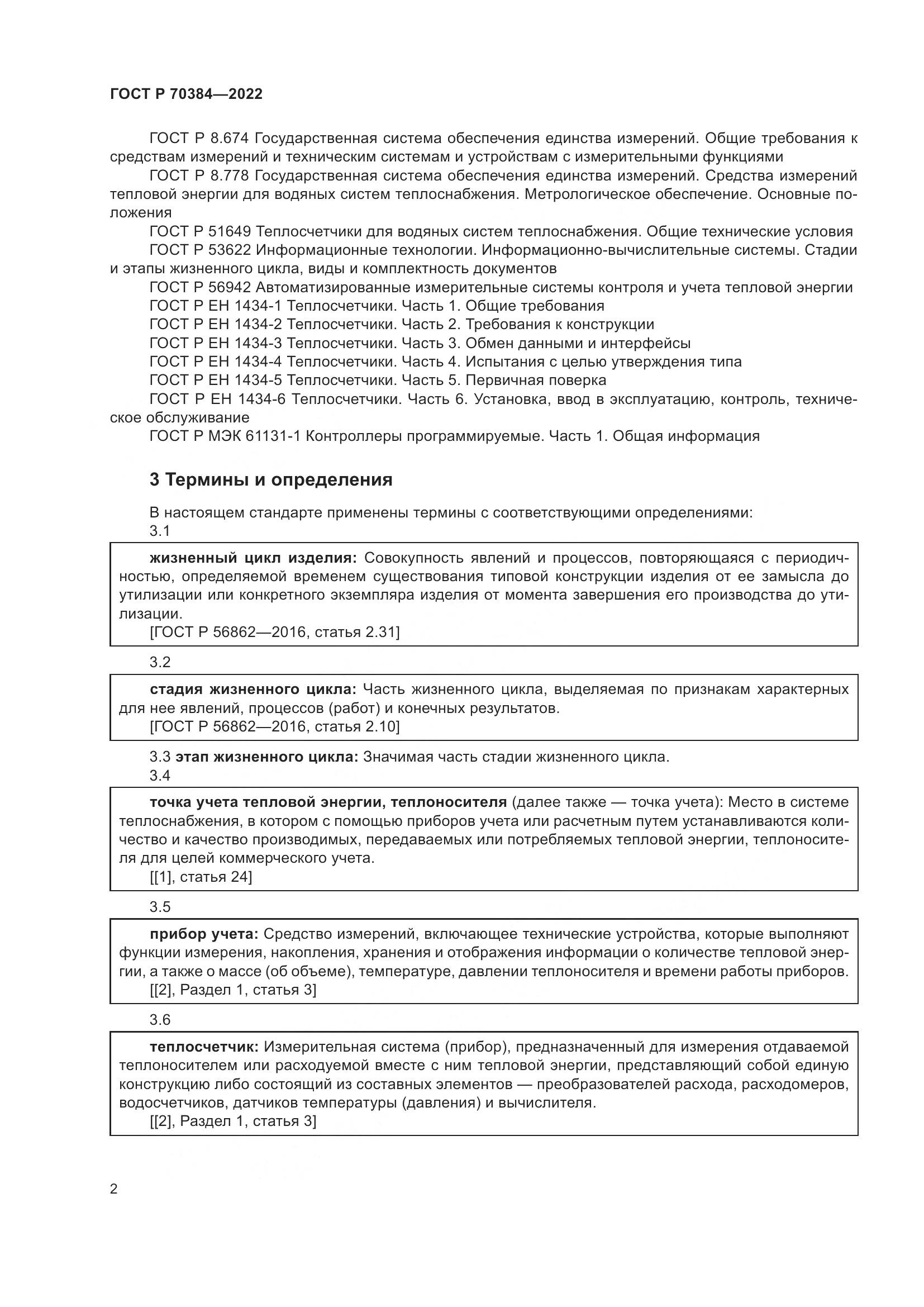 ГОСТ Р 70384—2022

ГОСТ Р 8.674 Государственная система обеспечения единства измерений. Общие требования к средствам измерений и техническим системам и устройствам с измерительными функциями

ГОСТ Р 8.778 Государственная система обеспечения единства измерений. Средства измерений тепловой энергии для водяных систем теплоснабжения. Метрологическое обеспечение. Основные положения

ГОСТ Р 51649 Теплосчетчики для водяных систем теплоснабжения. Общие технические условия

ГОСТ Р 53622 Информационные технологии. Информационно-вычислительные системы. Стадии и этапы жизненного цикла, виды и комплектность документов

ГОСТ Р 56942 Автоматизированные измерительные системы контроля и учета тепловой энергии

ГОСТ Р ЕН 1434-1 Теплосчетчики. Часть 1. Общие требования

ГОСТ Р ЕН 1434-2 Теплосчетчики. Часть 2. Требования к конструкции

ГОСТ Р ЕН 1434-3 Теплосчетчики. Часть 3. Обмен данными и интерфейсы

ГОСТ Р ЕН 1434-4 Теплосчетчики. Часть 4. Испытания с целью утверждения типа

ГОСТ Р ЕН 1434-5 Теплосчетчики. Часть 5. Первичная поверка

ГОСТ Р ЕН 1434-6 Теплосчетчики. Часть 6. Установка, ввод в эксплуатацию, контроль, техническое обслуживание

ГОСТ Р МЭК 61131-1 Контроллеры программируемые. Часть 1. Общая информация

3 Термины и определения

В настоящем стандарте применены термины с соответствующими определениями:

3.1

жизненный цикл изделия: Совокупность явлений и процессов, повторяющаяся с периодичностью, определяемой временем существования типовой конструкции изделия от ее замысла до утилизации или конкретного экземпляра изделия от момента завершения его производства до утилизации.

[ГОСТ Р 56862—2016, статья 2.31]

3.2

стадия жизненного цикла: Часть жизненного цикла, выделяемая по признакам характерных для нее явлений, процессов (работ) и конечных результатов.

[ГОСТ Р 56862—2016, статья 2.10]

3.3 этап жизненного цикла: Значимая часть стадии жизненного цикла.

3.4

точка учета тепловой энергии, теплоносителя (далее также — точка учета): Место в системе теплоснабжения, в котором с помощью приборов учета или расчетным путем устанавливаются количество и качество производимых, передаваемых или потребляемых тепловой энергии, теплоносителя для целей коммерческого учета.

[[1], статья 24]

3.5

прибор учета: Средство измерений, включающее технические устройства, которые выполняют функции измерения, накопления, хранения и отображения информации о количестве тепловой энергии, а также о массе (об объеме), температуре, давлении теплоносителя и времени работы приборов.

[[2], Раздел 1, статья 3]

3.6

теплосчетчик: Измерительная система (прибор), предназначенный для измерения отдаваемой теплоносителем или расходуемой вместе с ним тепловой энергии, представляющий собой единую конструкцию либо состоящий из составных элементов — преобразователей расхода, расходомеров, водосчетчиков, датчиков температуры (давления) и вычислителя.

[[2], Раздел 1, статья 3]

2